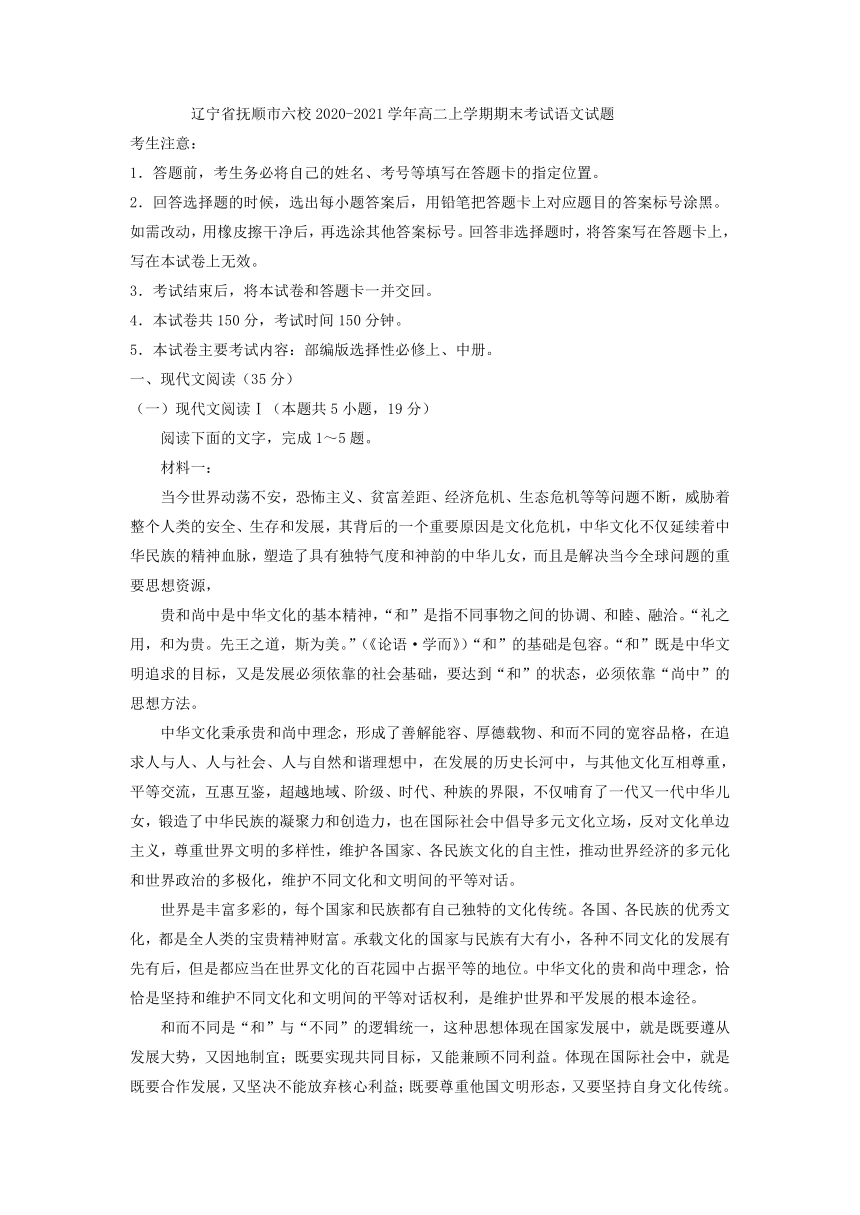 辽宁省抚顺市六校 2020-2021 学年高二上学期期末考试语文试题

考生注意：

1．答题前，考生务必将自己的姓名、考号等填写在答题卡的指定位置。

2．回答选择题的时候，选出每小题答案后，用铅笔把答题卡上对应题目的答案标号涂黑。如需改动，用橡皮擦干净后，再选涂其他答案标号。回答非选择题时，将答案写在答题卡上，写在本试卷上无效。

3．考试结束后，将本试卷和答题卡一并交回。

4．本试卷共 150 分，考试时间 150 分钟。

5．本试卷主要考试内容：部编版选择性必修上、中册。

一、现代文阅读（35 分）

（一）现代文阅读Ⅰ（本题共 5 小题，19 分）

阅读下面的文字，完成 1～5 题。

材料一：

当今世界动荡不安，恐怖主义、贫富差距、经济危机、生态危机等等问题不断，威胁着整个人类的安全、生存和发展，其背后的一个重要原因是文化危机，中华文化不仅延续着中华民族的精神血脉，塑造了具有独特气度和神韵的中华儿女，而且是解决当今全球问题的重要思想资源，

贵和尚中是中华文化的基本精神，“和”是指不同事物之间的协调、和睦、融洽。“礼之用，和为贵。先王之道，斯为美。”（《论语·学而》）“和”的基础是包容。“和”既是中华文明追求的目标，又是发展必须依靠的社会基础，要达到“和”的状态，必须依靠“尚中”的思想方法。

中华文化秉承贵和尚中理念，形成了善解能容、厚德载物、和而不同的宽容品格，在追求人与人、人与社会、人与自然和谐理想中，在发展的历史长河中，与其他文化互相尊重，平等交流，互惠互鉴，超越地域、阶级、时代、种族的界限，不仅哺育了一代又一代中华儿女，锻造了中华民族的凝聚力和创造力，也在国际社会中倡导多元文化立场，反对文化单边主义，尊重世界文明的多样性，维护各国家、各民族文化的自主性，推动世界经济的多元化和世界政治的多极化，维护不同文化和文明间的平等对话。

世界是丰富多彩的，每个国家和民族都有自己独特的文化传统。各国、各民族的优秀文化，都是全人类的宝贵精神财富。承载文化的国家与民族有大有小，各种不同文化的发展有先有后，但是都应当在世界文化的百花园中占据平等的地位。中华文化的贵和尚中理念，恰恰是坚持和维护不同文化和文明间的平等对话权利，是维护世界和平发展的根本途径。

和而不同是“和”与“不同”的逻辑统一，这种思想体现在国家发展中，就是既要遵从发展大势，又因地制宜；既要实现共同目标，又能兼顾不同利益。体现在国际社会中，就是既要合作发展，又坚决不能放弃核心利益；既要尊重他国文明形态，又要坚持自身文化传统。